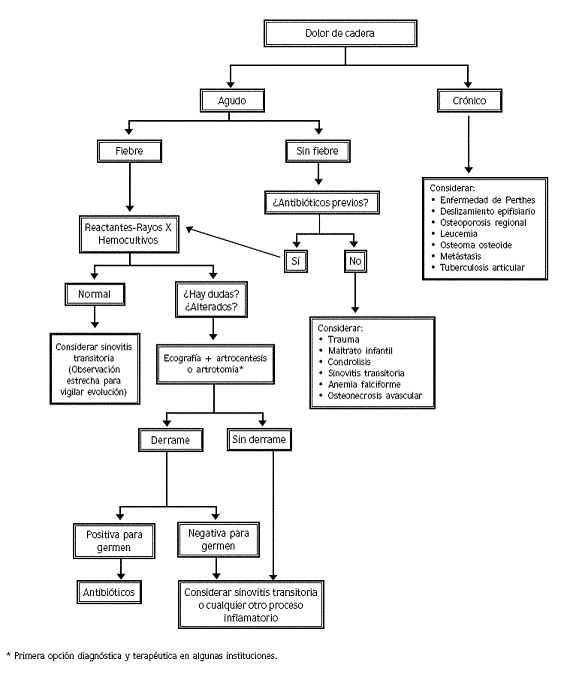 Dolor de cadera

Agudo

Crónico

Fiebre

Sin fiebre

Considerar:
• Enfermedad de Perthes
• Deslizamiento epifisiario
• Osteoporosis regional
• Leucemia
• Osteoma osteoide
• Metástasis
• Tuberculosis articular

¿Antibióticos previos?

Reactantes-Rayos X Hemocultivos

Sí

No

Normal

¿Hay dudas? ¿Alterados?

Considerar:
• Trauma
• Maltrato infantil
• Condrolisis
• Sinovitis transitoria
• Anemia falciforme
• Osteonecrosis avascular

Considerar sinovitis transitoria (Observación estrecha para vigilar evolución)

Ecografía + artrocentesis o artrotomía*

Derrame

Sin derrame

Positiva para germen

Negativa para germen

Antibióticos

Considerar sinovitis transitoria o cualquier otro proceso inflamatorio

* Primera opción diagnóstica y terapéutica en algunas instituciones.